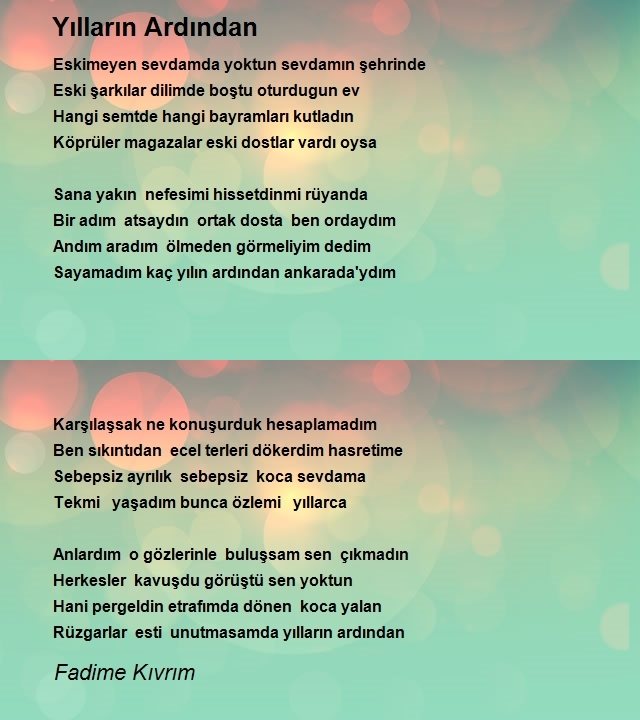 Yılların Ardından

Eskimeyen sevdamda yoktun sevdamın şehrinde
Eski şarkılar dilimde boştu oturdugun ev
Hangi semtde hangi bayramları kutladın
Köprüler magazalar eski dostlar vardı oysa

Sana yakın nefesimi hissetdinmi rüyanda
Bir adım atsaydın ortak dosta ben ordaydım
Andım aradım ölmeden görmeliyim dedim
Sayamadım kaç yılın ardından ankarada'ydım

Karşılaşsak ne konuşurduk hesaplamadım
Ben sıkıntıdan ecel terleri dökerdim hasretime
Sebepsiz ayrılık sebepsiz koca sevdama
Tekmi yaşadım bunca özlemi yıllarca

Anlardım o gözlerinle buluşsam sen çıkmadın
Herkesler kavuşdu görüştü sen yoktun
Hani pergeldin etrafımda dönen koca yalan
Rüzgarlar esti unutmasamda yılların ardından

Fadime Kıvrım